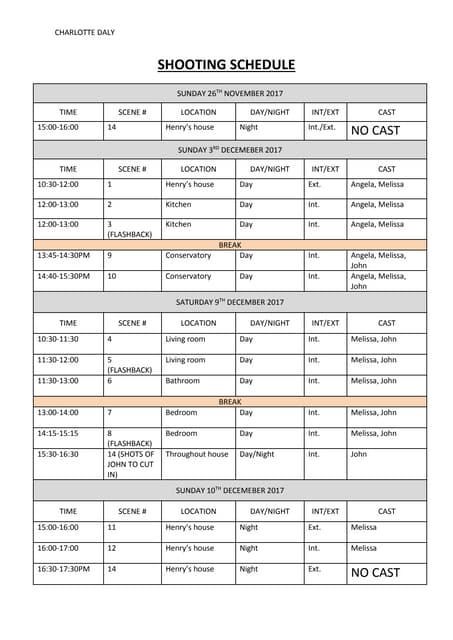 CHARLOTTE DALY

SHOOTING SCHEDULE

| SUNDAY 26$^{TH}$ NOVEMBER 2017 | | | | | |
|---|---|---|---|---|---|
| TIME | SCENE # | LOCATION | DAY/NIGHT | INT/EXT | CAST |
| 15:00-16:00 | 14 | Henry's house | Night | Int./Ext. | NO CAST |
| SUNDAY 3$^{RD}$ DECEMEBER 2017 | | | | | |
| TIME | SCENE # | LOCATION | DAY/NIGHT | INT/EXT | CAST |
| 10:30-12:00 | 1 | Henry's house | Day | Ext. | Angela, Melissa |
| 12:00-13:00 | 2 | Kitchen | Day | Int. | Angela, Melissa |
| 12:00-13:00 | 3 (FLASHBACK) | Kitchen | Day | Int. | Angela, Melissa |
| BREAK | | | | | |
| 13:45-14:30PM | 9 | Conservatory | Day | Int. | Angela, Melissa, John |
| 14:40-15:30PM | 10 | Conservatory | Day | Int. | Angela, Melissa, John |
| SATURDAY 9$^{TH}$ DECEMBER 2017 | | | | | |
| TIME | SCENE # | LOCATION | DAY/NIGHT | INT/EXT | CAST |
| 10:30-11:30 | 4 | Living room | Day | Int. | Melissa, John |
| 11:30-12:00 | 5 (FLASHBACK) | Living room | Day | Int. | Melissa, John |
| 11:30-13:00 | 6 | Bathroom | Day | Int. | Melissa, John |
| BREAK | | | | | |
| 13:00-14:00 | 7 | Bedroom | Day | Int. | Melissa, John |
| 14:15-15:15 | 8 (FLASHBACK) | Bedroom | Day | Int. | Melissa, John |
| 15:30-16:30 | 14 (SHOTS OF JOHN TO CUT IN) | Throughout house | Day/Night | Int. | John |
| SUNDAY 10$^{TH}$ DECEMEBER 2017 | | | | | |
| TIME | SCENE # | LOCATION | DAY/NIGHT | INT/EXT | CAST |
| 15:00-16:00 | 11 | Henry's house | Night | Ext. | Melissa |
| 16:00-17:00 | 12 | Henry's house | Night | Int. | Melissa |
| 16:30-17:30PM | 14 | Henry's house | Night | Ext. | NO CAST |